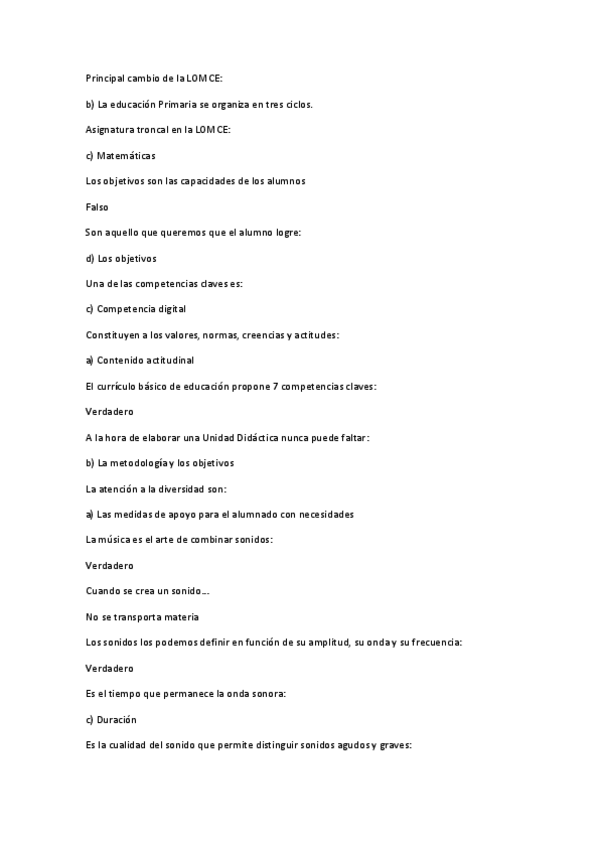 Principal cambio de la LOMCE:

b) La educación Primaria se organiza en tres ciclos.

Asignatura troncal en la LOMCE:

c) Matemáticas

Los objetivos son las capacidades de los alumnos

Falso

Son aquello que queremos que el alumno logre:

d) Los objetivos

Una de las competencias claves es:

c) Competencia digital

Constituyen a los valores, normas, creencias y actitudes:

a) Contenido actitudinal

El currículo básico de educación propone 7 competencias claves:

Verdadero

A la hora de elaborar una Unidad Didáctica nunca puede faltar:

b) La metodología y los objetivos

La atención a la diversidad son:

a) Las medidas de apoyo para el alumnado con necesidades

La música es el arte de combinar sonidos:

Verdadero

Cuando se crea un sonido….

No se transporta materia

Los sonidos los podemos definir en función de su amplitud, su onda y su frecuencia:

Verdadero

Es el tiempo que permanece la onda sonora:

c) Duración

Es la cualidad del sonido que permite distinguir sonidos agudos y graves: